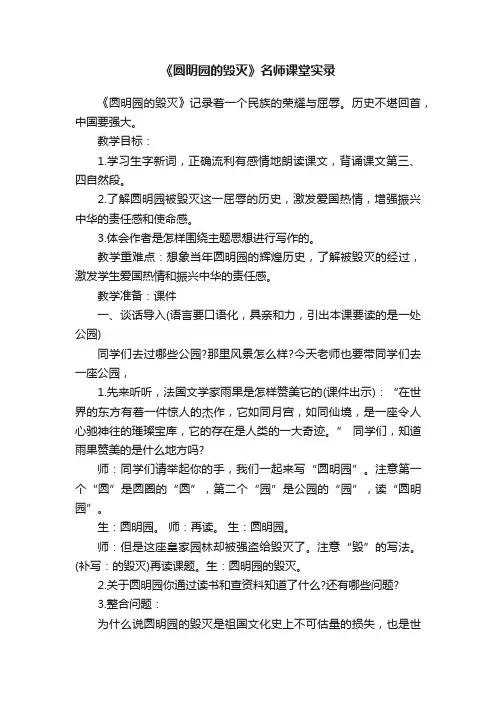 《圆明园的毁灭》名师课堂实录

《圆明园的毁灭》记录着一个民族的荣耀与屈辱。历史不堪回首，中国要强大。

教学目标：

1.学习生字新词，正确流利有感情地朗读课文，背诵课文第三、四自然段。

2.了解圆明园被毁灭这一屈辱的历史，激发爱国热情，增强振兴中华的责任感和使命感。

3.体会作者是怎样围绕主题思想进行写作的。

教学重难点：想象当年圆明园的辉煌历史，了解被毁灭的经过，激发学生爱国热情和振兴中华的责任感。

教学准备：课件

一、谈话导入(语言要口语化，具亲和力，引出本课要读的是一处公园)

同学们去过哪些公园?那里风景怎么样?今天老师也要带同学们去一座公园，

1.先来听听，法国文学家雨果是怎样赞美它的(课件出示)：“在世界的东方有着一件惊人的杰作，它如同月宫，如同仙境，是一座令人心驰神往的璀璨宝库，它的存在是人类的一大奇迹。” 同学们，知道雨果赞美的是什么地方吗?

师：同学们请举起你的手，我们一起来写“圆明园”。注意第一个“圆”是圆圈的“圆”，第二个“园”是公园的“园”，读“圆明园”。

生：圆明园。 师：再读。 生：圆明园。

师：但是这座皇家园林却被强盗给毁灭了。注意“毁”的写法。(补写：的毁灭)再读课题。生：圆明园的毁灭。

2.关于圆明园你通过读书和查资料知道了什么?还有哪些问题?

3.整合问题：

为什么说圆明园的毁灭是祖国文化史上不可估量的损失，也是世